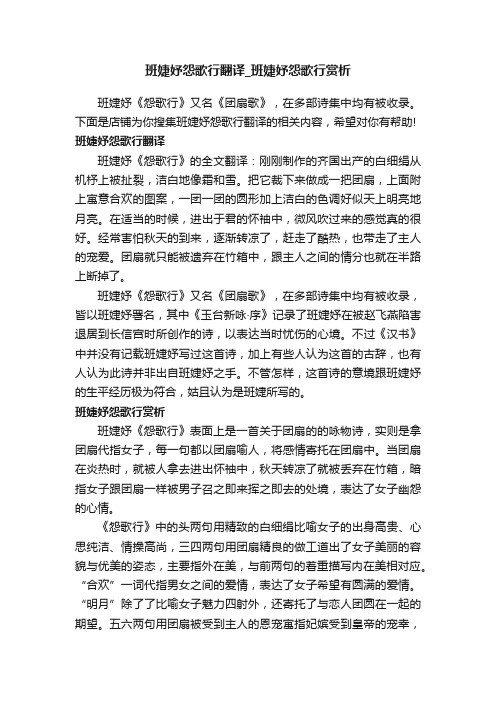 班婕妤怨歌行翻译_班婕妤怨歌行赏析

班婕妤《怨歌行》又名《团扇歌》，在多部诗集中均有被收录。下面是店铺为你搜集班婕妤怨歌行翻译的相关内容，希望对你有帮助!

班婕妤怨歌行翻译

班婕妤《怨歌行》的全文翻译：刚刚制作的齐国出产的白细绢从机杼上被扯裂，洁白地像霜和雪。把它裁下来做成一把团扇，上面附上寓意合欢的图案，一团一团的圆形加上洁白的色调好似天上明亮地月亮。在适当的时候，进出于君的怀袖中，微风吹过来的感觉真的很好。经常害怕秋天的到来，逐渐转凉了，赶走了酷热，也带走了主人的宠爱。团扇就只能被遗弃在竹箱中，跟主人之间的情分也就在半路上断掉了。

班婕妤《怨歌行》又名《团扇歌》，在多部诗集中均有被收录，皆以班婕妤署名，其中《玉台新咏·序》记录了班婕妤在被赵飞燕陷害退居到长信宫时所创作的诗，以表达当时忧伤的心境。不过《汉书》中并没有记载班婕妤写过这首诗，加上有些人认为这首的古辞，也有人认为此诗并非出自班婕妤之手。不管怎样，这首诗的意境跟班婕妤的生平经历极为符合，姑且认为是班婕所写的。

班婕妤怨歌行赏析

班婕妤《怨歌行》表面上是一首关于团扇的的咏物诗，实则是拿团扇代指女子，每一句都以团扇喻人，将感情寄托在团扇中。当团扇在炎热时，就被人拿去进出怀袖中，秋天转凉了就被丢弃在竹箱，暗指女子跟团扇一样被男子召之即来挥之即去的处境，表达了女子幽怨的心情。

《怨歌行》中的头两句用精致的白细绢比喻女子的出身高贵、心思纯洁、情操高尚，三四两句用团扇精良的做工道出了女子美丽的容貌与优美的姿态，主要指外在美，与前两句的着重描写内在美相对应。“合欢”一词代指男女之间的爱情，表达了女子希望有圆满的爱情。“明月”除了了比喻女子魅力四射外，还寄托了与恋人团圆在一起的期望。五六两句用团扇被受到主人的恩宠寓指妃嫔受到皇帝的宠幸，